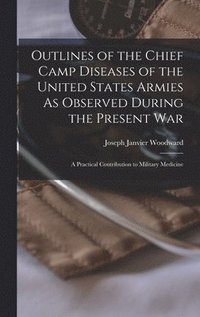 Outlines of the Chief Camp Diseases of the United States Armies As Observed During the Present War

Joseph Janvier Woodward

A Practical Contribution to Military Medicine